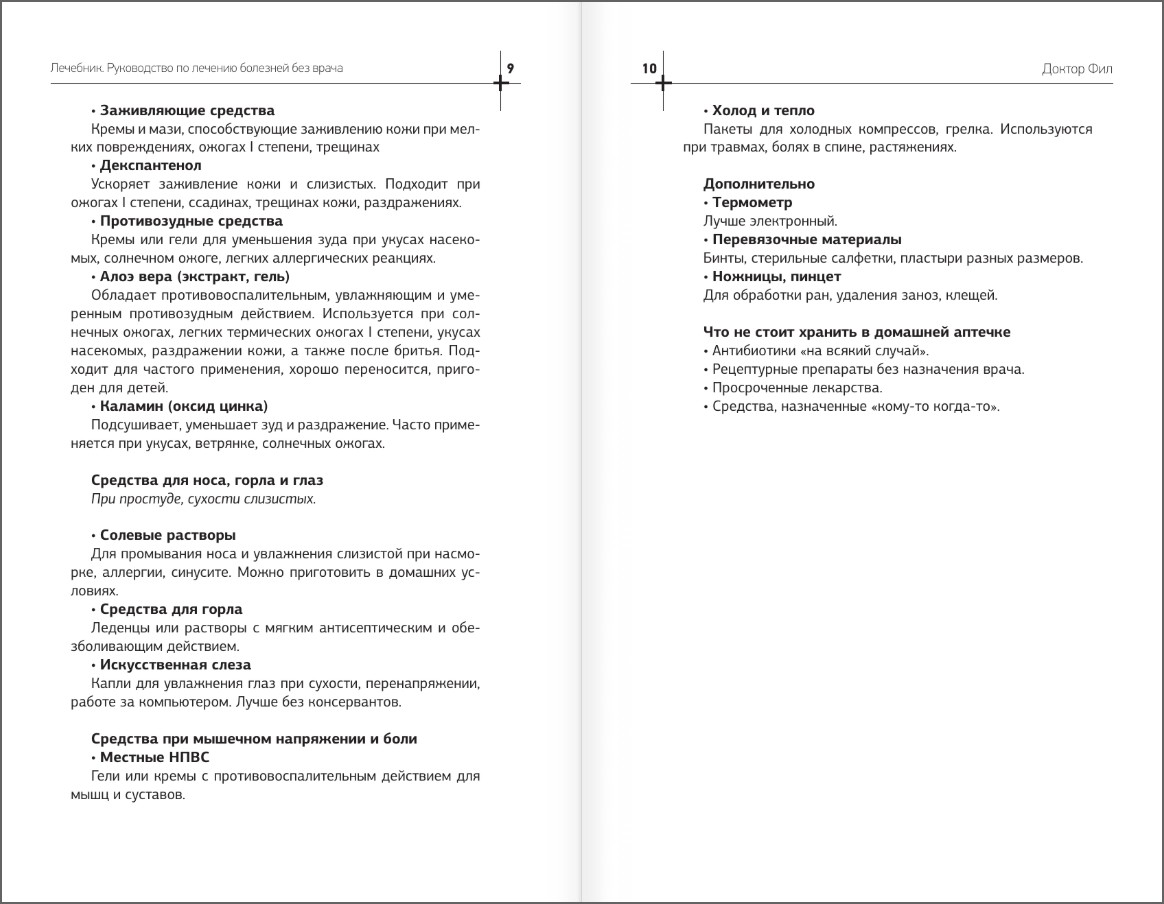 Лечебник. Руководство по лечению болезней без врача

9

• Заживляющие средства
Кремы и мази, способствующие заживлению кожи при мелких повреждениях, ожогах I степени, трещинах
• Декспантенол
Ускоряет заживление кожи и слизистых. Подходит при ожогах I степени, ссадинах, трещинах кожи, раздражениях.
• Противозудные средства
Кремы или гели для уменьшения зуда при укусах насекомых, солнечном ожоге, легких аллергических реакциях.
• Алоэ вера (экстракт, гель)
Обладает противовоспалительным, увлажняющим и умеренным противозудным действием. Используется при солнечных ожогах, легких термических ожогах I степени, укусах насекомых, раздражении кожи, а также после бритья. Подходит для частого применения, хорошо переносится, пригоден для детей.
• Каламин (оксид цинка)
Подсушивает, уменьшает зуд и раздражение. Часто применяется при укусах, ветрянке, солнечных ожогах.

Средства для носа, горла и глаз
При простуде, сухости слизистых.

• Солевые растворы
Для промывания носа и увлажнения слизистой при насморке, аллергии, синусите. Можно приготовить в домашних условиях.
• Средства для горла
Леденцы или растворы с мягким антисептическим и обезболивающим действием.
• Искусственная слеза
Капли для увлажнения глаз при сухости, перенапряжении, работе за компьютером. Лучше без консервантов.

Средства при мышечном напряжении и боли
• Местные НПВС
Гели или кремы с противовоспалительным действием для мышц и суставов.

10

Доктор Фил

• Холод и тепло
Пакеты для холодных компрессов, грелка. Используются при травмах, болях в спине, растяжениях.

Дополнительно
• Термометр
Лучше электронный.
• Перевязочные материалы
Бинты, стерильные салфетки, пластыри разных размеров.
• Ножницы, пинцет
Для обработки ран, удаления заноз, клещей.

Что не стоит хранить в домашней аптечке
• Антибиотики «на всякий случай».
• Рецептурные препараты без назначения врача.
• Просроченные лекарства.
• Средства, назначенные «кому-то когда-то».